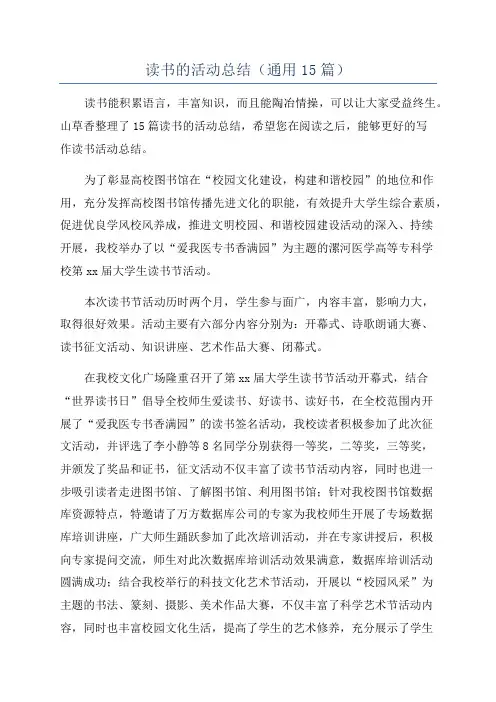 读书的活动总结（通用15篇）

读书能积累语言，丰富知识，而且能陶冶情操，可以让大家受益终生。山草香整理了15篇读书的活动总结，希望您在阅读之后，能够更好的写作读书活动总结。

为了彰显高校图书馆在“校园文化建设，构建和谐校园”的地位和作用，充分发挥高校图书馆传播先进文化的职能，有效提升大学生综合素质，促进优良学风校风养成，推进文明校园、和谐校园建设活动的深入、持续开展，我校举办了以“爱我医专书香满园”为主题的漯河医学高等专科学校第xx届大学生读书节活动。

本次读书节活动历时两个月，学生参与面广，内容丰富，影响力大，取得很好效果。活动主要有六部分内容分别为：开幕式、诗歌朗诵大赛、读书征文活动、知识讲座、艺术作品大赛、闭幕式。

在我校文化广场隆重召开了第xx届大学生读书节活动开幕式，结合“世界读书日”倡导全校师生爱读书、好读书、读好书，在全校范围内开展了“爱我医专书香满园”的读书签名活动，我校读者积极参加了此次征文活动，并评选了李小静等8名同学分别获得一等奖，二等奖，三等奖，并颁发了奖品和证书，征文活动不仅丰富了读书节活动内容，同时也进一步吸引读者走进图书馆、了解图书馆、利用图书馆；针对我校图书馆数据库资源特点，特邀请了万方数据库公司的专家为我校师生开展了专场数据库培训讲座，广大师生踊跃参加了此次培训活动，并在专家讲授后，积极向专家提问交流，师生对此次数据库培训活动效果满意，数据库培训活动圆满成功；结合我校举行的科技文化艺术节活动，开展以“校园风采”为主题的书法、篆刻、摄影、美术作品大赛，不仅丰富了科学艺术节活动内容，同时也丰富校园文化生活，提高了学生的艺术修养，充分展示了学生